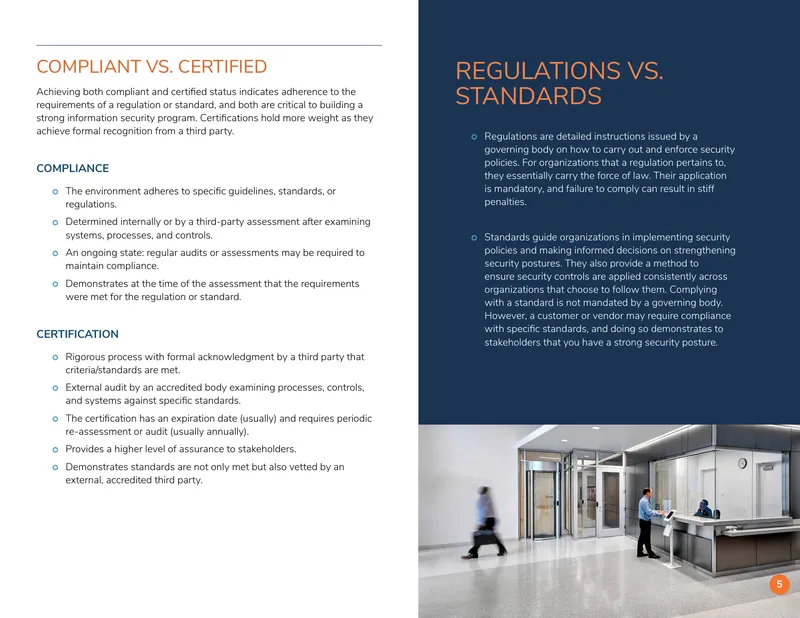 COMPLIANT VS. CERTIFIED

Achieving both compliant and certified status indicates adherence to the requirements of a regulation or standard, and both are critical to building a strong information security program. Certifications hold more weight as they achieve formal recognition from a third party.

COMPLIANCE

• The environment adheres to specific guidelines, standards, or regulations.
• Determined internally or by a third-party assessment after examining systems, processes, and controls.
• An ongoing state: regular audits or assessments may be required to maintain compliance.
• Demonstrates at the time of the assessment that the requirements were met for the regulation or standard.

CERTIFICATION

• Rigorous process with formal acknowledgment by a third party that criteria/standards are met.
• External audit by an accredited body examining processes, controls, and systems against specific standards.
• The certification has an expiration date (usually) and requires periodic re-assessment or audit (usually annually).
• Provides a higher level of assurance to stakeholders.
• Demonstrates standards are not only met but also vetted by an external, accredited third party.

REGULATIONS VS. STANDARDS

• Regulations are detailed instructions issued by a governing body on how to carry out and enforce security policies. For organizations that a regulation pertains to, they essentially carry the force of law. Their application is mandatory, and failure to comply can result in stiff penalties.

• Standards guide organizations in implementing security policies and making informed decisions on strengthening security postures. They also provide a method to ensure security controls are applied consistently across organizations that choose to follow them. Complying with a standard is not mandated by a governing body. However, a customer or vendor may require compliance with specific standards, and doing so demonstrates to stakeholders that you have a strong security posture.

5